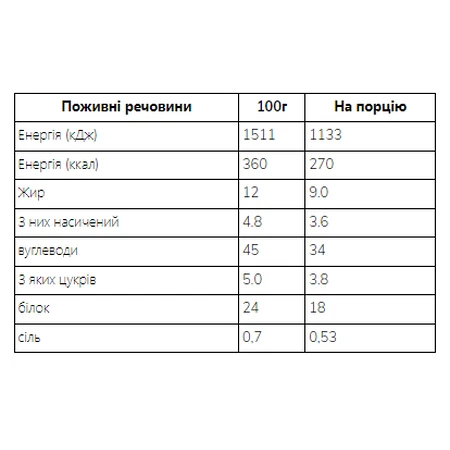 | Поживні речовини | 100г | На порцію |
|---|---|---|
| Енергія (кДж) | 1511 | 1133 |
| Енергія (ккал) | 360 | 270 |
| Жир | 12 | 9.0 |
| З них насичений | 4.8 | 3.6 |
| вуглеводи | 45 | 34 |
| З яких цукрів | 5.0 | 3.8 |
| білок | 24 | 18 |
| сіль | 0,7 | 0,53 |